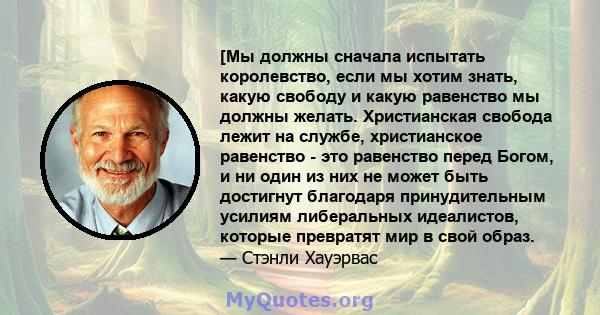 [Мы должны сначала испытать королевство, если мы хотим знать, какую свободу и какую равенство мы должны желать. Христианская свобода лежит на службе, христианское равенство - это равенство перед Богом, и ни один из них не может быть достигнут благодаря принудительным усилиям либеральных идеалистов, которые превратят мир в свой образ.
— Стэнли Хауэрвас

MyQuotes.org